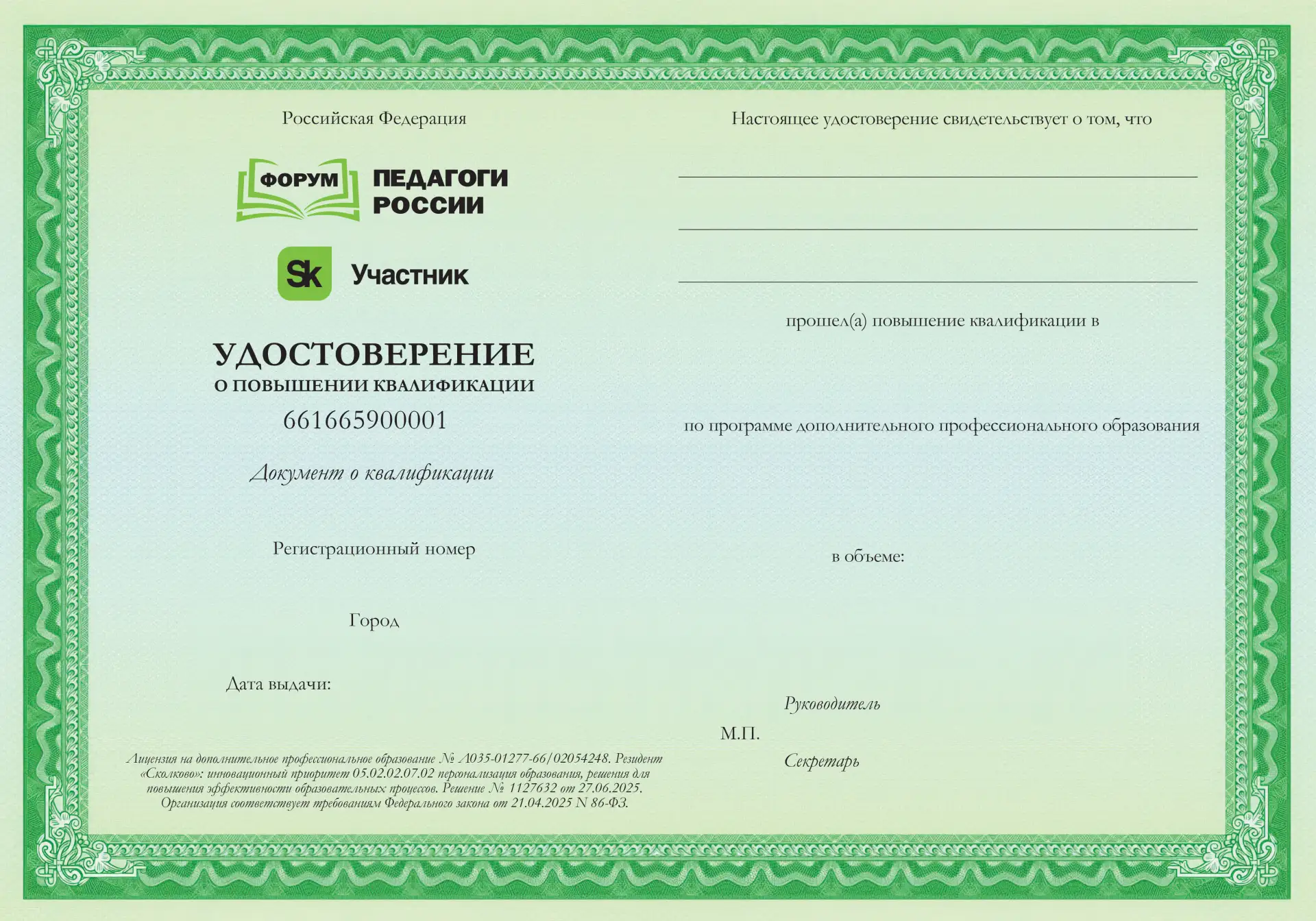 Российская Федерация

ФОРУМ ПЕДАГОГИ РОССИИ

Sk Участник

УДОСТОВЕРЕНИЕ
О ПОВЫШЕНИИ КВАЛИФИКАЦИИ
661665900001

Документ о квалификации

Регистрационный номер

Город

Дата выдачи:

Лицензия на дополнительное профессиональное образование № Л035-01277-66/02054248. Резидент «Сколково»: инновационный приоритет 05.02.02.07.02 персонализация образования, решения для повышения эффективности образовательных процессов. Решение № 1127632 от 27.06.2025. Организация соответствует требованиям Федерального закона от 21.04.2025 N 86-ФЗ.

Настоящее удостоверение свидетельствует о том, что

прошел(а) повышение квалификации в

по программе дополнительного профессионального образования

в объеме:

Руководитель

М.П.

Секретарь